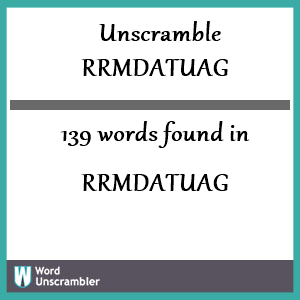 Unscramble RRMDATUAG

139 words found in

RRMDATUAG

W Word Unscrambler